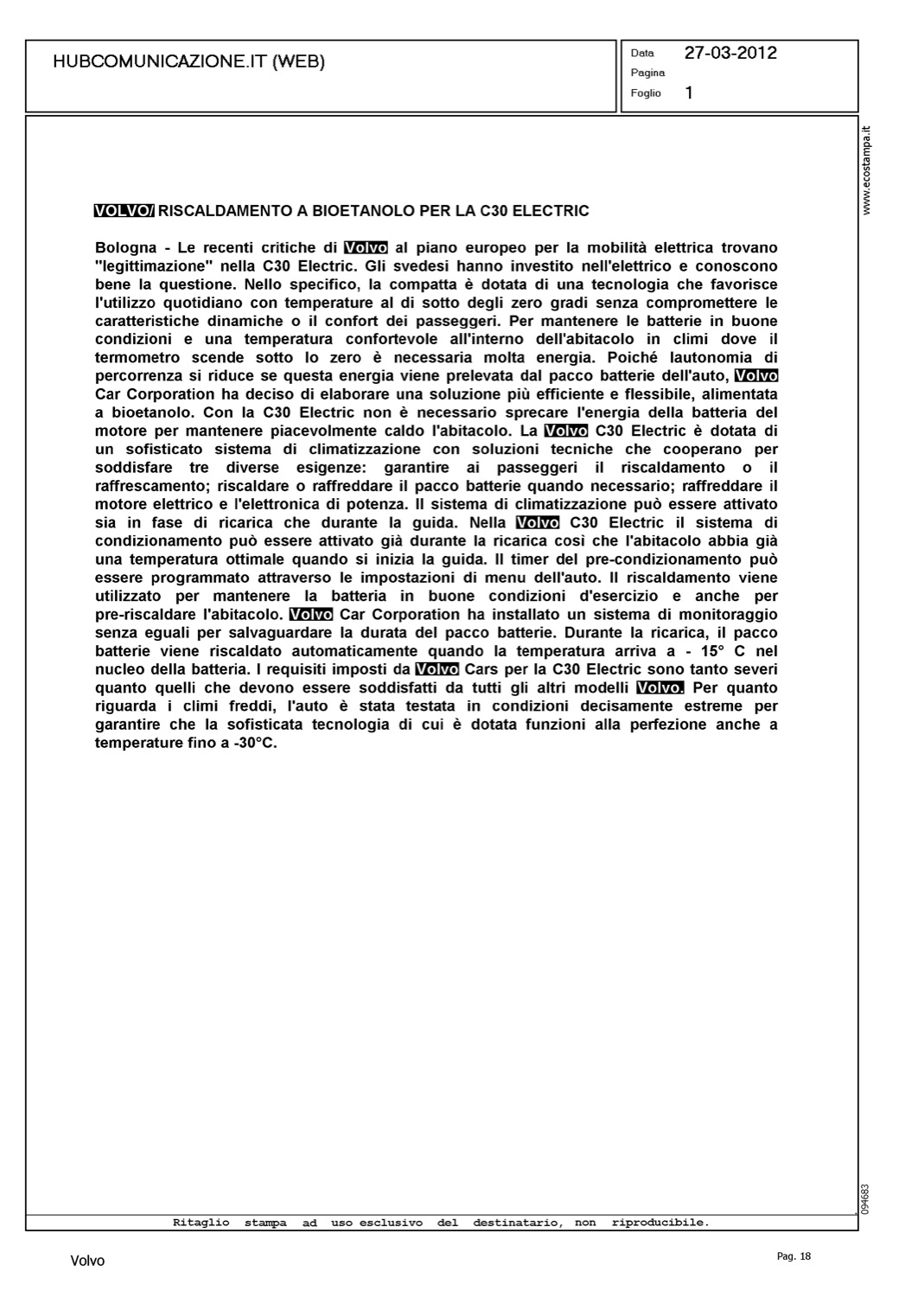 HUBCOMUNICAZIONE.IT (WEB)

Data 27-03-2012
Pagina
Foglio 1

www.ecostampa.it

VOLVO/ RISCALDAMENTO A BIOETANOLO PER LA C30 ELECTRIC

Bologna - Le recenti critiche di Volvo al piano europeo per la mobilità elettrica trovano "legittimazione" nella C30 Electric. Gli svedesi hanno investito nell'elettrico e conoscono bene la questione. Nello specifico, la compatta è dotata di una tecnologia che favorisce l'utilizzo quotidiano con temperature al di sotto degli zero gradi senza compromettere le caratteristiche dinamiche o il confort dei passeggeri. Per mantenere le batterie in buone condizioni e una temperatura confortevole all'interno dell'abitacolo in climi dove il termometro scende sotto lo zero è necessaria molta energia. Poiché lautonomia di percorrenza si riduce se questa energia viene prelevata dal pacco batterie dell'auto, Volvo Car Corporation ha deciso di elaborare una soluzione più efficiente e flessibile, alimentata a bioetanolo. Con la C30 Electric non è necessario sprecare l'energia della batteria del motore per mantenere piacevolmente caldo l'abitacolo. La Volvo C30 Electric è dotata di un sofisticato sistema di climatizzazione con soluzioni tecniche che cooperano per soddisfare tre diverse esigenze: garantire ai passeggeri il riscaldamento o il raffrescamento; riscaldare o raffreddare il pacco batterie quando necessario; raffreddare il motore elettrico e l'elettronica di potenza. Il sistema di climatizzazione può essere attivato sia in fase di ricarica che durante la guida. Nella Volvo C30 Electric il sistema di condizionamento può essere attivato già durante la ricarica così che l'abitacolo abbia già una temperatura ottimale quando si inizia la guida. Il timer del pre-condizionamento può essere programmato attraverso le impostazioni di menu dell'auto. Il riscaldamento viene utilizzato per mantenere la batteria in buone condizioni d'esercizio e anche per pre-riscaldare l'abitacolo. Volvo Car Corporation ha installato un sistema di monitoraggio senza eguali per salvaguardare la durata del pacco batterie. Durante la ricarica, il pacco batterie viene riscaldato automaticamente quando la temperatura arriva a - 15° C nel nucleo della batteria. I requisiti imposti da Volvo Cars per la C30 Electric sono tanto severi quanto quelli che devono essere soddisfatti da tutti gli altri modelli Volvo. Per quanto riguarda i climi freddi, l'auto è stata testata in condizioni decisamente estreme per garantire che la sofisticata tecnologia di cui è dotata funzioni alla perfezione anche a temperature fino a -30°C.

094683

Ritaglio stampa ad uso esclusivo del destinatario, non riproducibile.

Volvo

Pag. 18